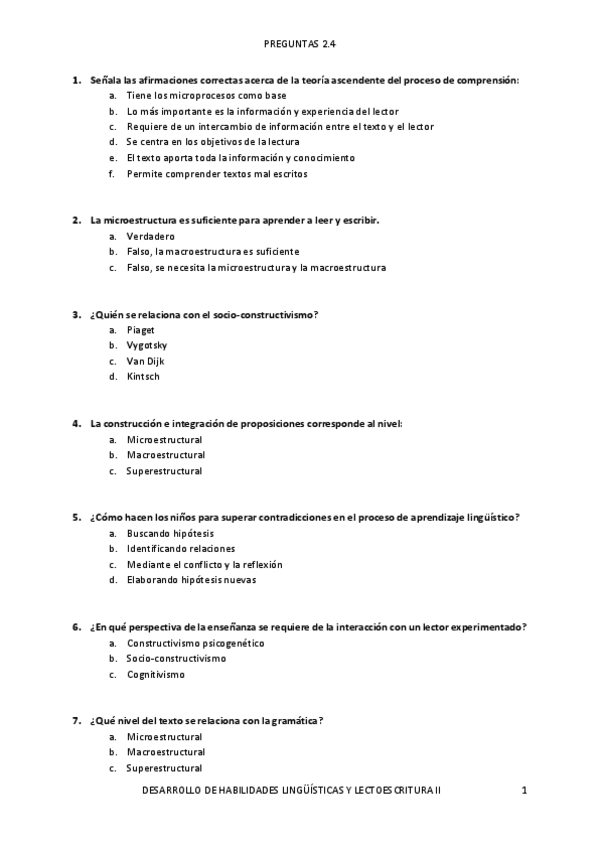 PREGUNTAS 2.4

1. Señala las afirmaciones correctas acerca de la teoría ascendente del proceso de comprensión:
a. Tiene los microprocesos como base
b. Lo más importante es la información y experiencia del lector
c. Requiere de un intercambio de información entre el texto y el lector
d. Se centra en los objetivos de la lectura
e. El texto aporta toda la información y conocimiento
f. Permite comprender textos mal escritos

2. La microestructura es suficiente para aprender a leer y escribir.
a. Verdadero
b. Falso, la macroestructura es suficiente
c. Falso, se necesita la microestructura y la macroestructura

3. ¿Quién se relaciona con el socio-constructivismo?
a. Piaget
b. Vygotsky
c. Van Dijk
d. Kintsch

4. La construcción e integración de proposiciones corresponde al nivel:
a. Microestructural
b. Macroestructural
c. Superestructural

5. ¿Cómo hacen los niños para superar contradicciones en el proceso de aprendizaje lingüístico?
a. Buscando hipótesis
b. Identificando relaciones
c. Mediante el conflicto y la reflexión
d. Elaborando hipótesis nuevas

6. ¿En qué perspectiva de la enseñanza se requiere de la interacción con un lector experimentado?
a. Constructivismo psicogenético
b. Socio-constructivismo
c. Cognitivismo

7. ¿Qué nivel del texto se relaciona con la gramática?
a. Microestructural
b. Macroestructural
c. Superestructural

DESARROLLO DE HABILIDADES LINGÜÍSTICAS Y LECTOESCRITURA II 1